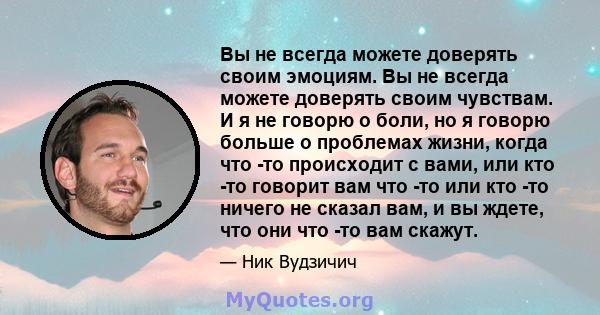 Вы не всегда можете доверять своим эмоциям. Вы не всегда можете доверять своим чувствам. И я не говорю о боли, но я говорю больше о проблемах жизни, когда что -то происходит с вами, или кто -то говорит вам что -то или кто -то ничего не сказал вам, и вы ждете, что они что -то вам скажут.

— Ник Вудзичич

MyQuotes.org